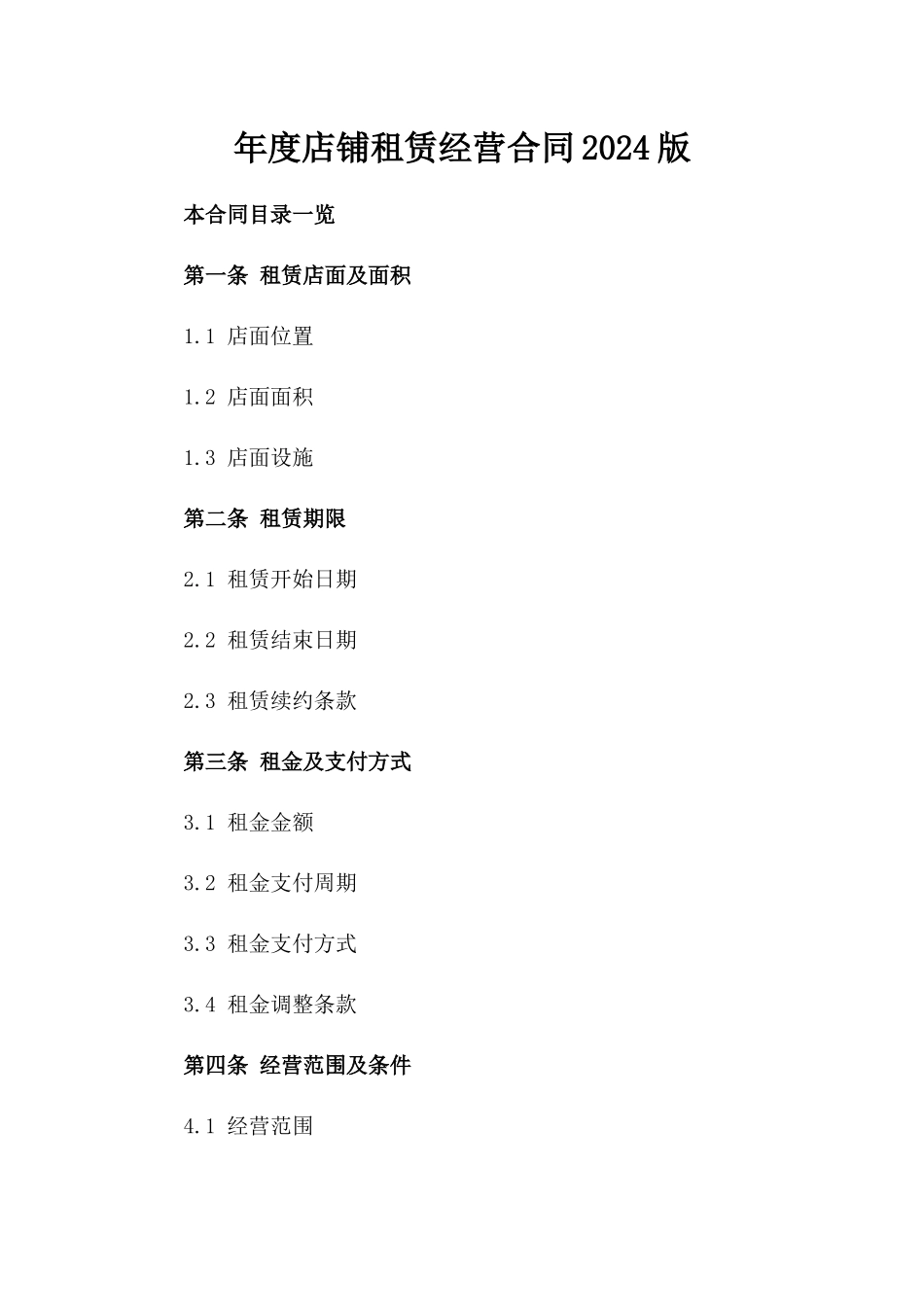 年度店铺租赁经营合同2024版

本合同目录一览

第一条 租赁店面及面积

1.1 店面位置

1.2 店面面积

1.3 店面设施

第二条 租赁期限

2.1 租赁开始日期

2.2 租赁结束日期

2.3 租赁续约条款

第三条 租金及支付方式

3.1 租金金额

3.2 租金支付周期

3.3 租金支付方式

3.4 租金调整条款

第四条 经营范围及条件

4.1 经营范围